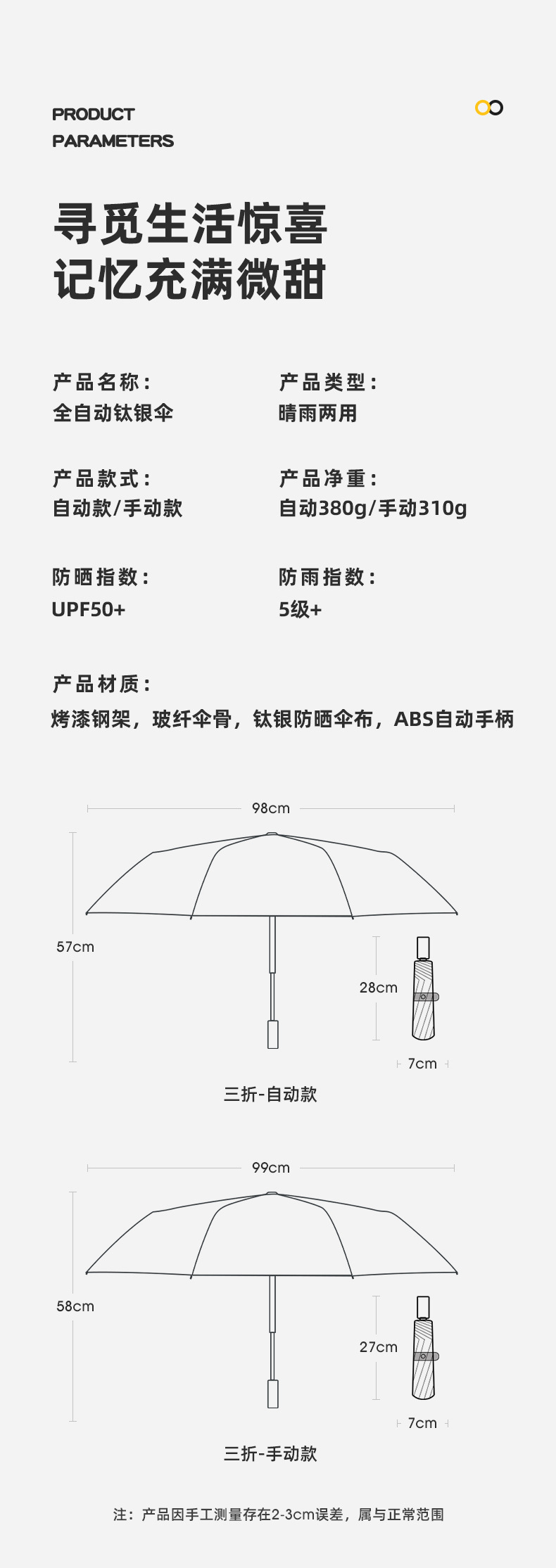 PRODUCT
PARAMETERS

寻觅生活惊喜
记忆充满微甜

产品名称：
全自动钛银伞

产品类型：
晴雨两用

产品款式：
自动款/手动款

产品净重：
自动380g/手动310g

防晒指数：
UPF50+

防雨指数：
5级+

产品材质：
烤漆钢架，玻纤伞骨，钛银防晒伞布，ABS自动手柄

98cm

57cm

28cm

7cm

三折-自动款

99cm

58cm

27cm

7cm

三折-手动款

注：产品因手工测量存在2-3cm误差，属与正常范围